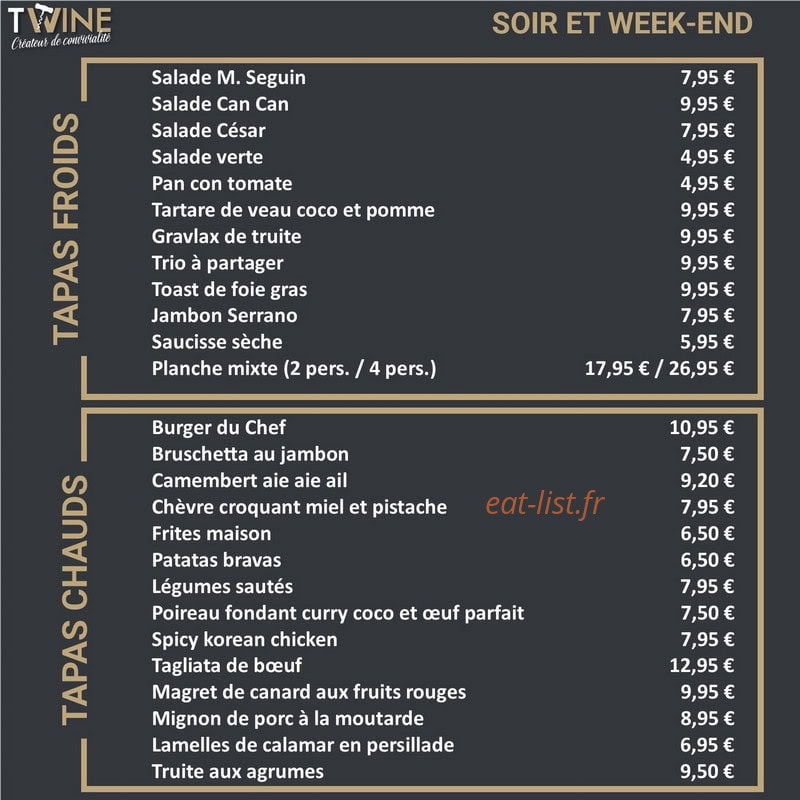 TWINE
Créateur de convivialité

SOIR ET WEEK-END

TAPAS FROIDS

| | |
|---|---|
| Salade M. Seguin | 7,95 € |
| Salade Can Can | 9,95 € |
| Salade César | 7,95 € |
| Salade verte | 4,95 € |
| Pan con tomate | 4,95 € |
| Tartare de veau coco et pomme | 9,95 € |
| Gravlax de truite | 9,95 € |
| Trio à partager | 9,95 € |
| Toast de foie gras | 9,95 € |
| Jambon Serrano | 7,95 € |
| Saucisse sèche | 5,95 € |
| Planche mixte (2 pers. / 4 pers.) | 17,95 € / 26,95 € |

TAPAS CHAUDS

| | |
|---|---|
| Burger du Chef | 10,95 € |
| Bruschetta au jambon | 7,50 € |
| Camembert aie aie ail | 9,20 € |
| Chèvre croquant miel et pistache | 7,95 € |
| Frites maison | 6,50 € |
| Patatas bravas | 6,50 € |
| Légumes sautés | 7,95 € |
| Poireau fondant curry coco et œuf parfait | 7,50 € |
| Spicy korean chicken | 7,95 € |
| Tagliata de bœuf | 12,95 € |
| Magret de canard aux fruits rouges | 9,95 € |
| Mignon de porc à la moutarde | 8,95 € |
| Lamelles de calamar en persillade | 6,95 € |
| Truite aux agrumes | 9,50 € |

eat-list.fr